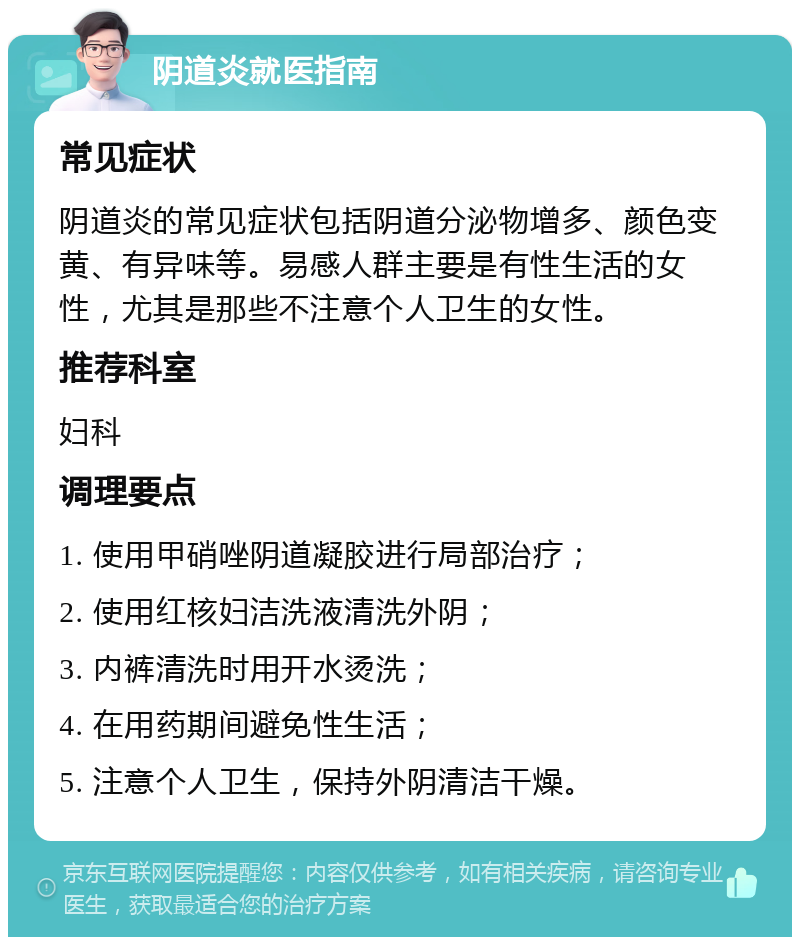 阴道炎就医指南

常见症状

阴道炎的常见症状包括阴道分泌物增多、颜色变黄、有异味等。易感人群主要是有性生活的女性，尤其是那些不注意个人卫生的女性。

推荐科室

妇科

调理要点

1. 使用甲硝唑阴道凝胶进行局部治疗；

2. 使用红核妇洁洗液清洗外阴；

3. 内裤清洗时用开水烫洗；

4. 在用药期间避免性生活；

5. 注意个人卫生，保持外阴清洁干燥。

京东互联网医院提醒您：内容仅供参考，如有相关疾病，请咨询专业医生，获取最适合您的治疗方案